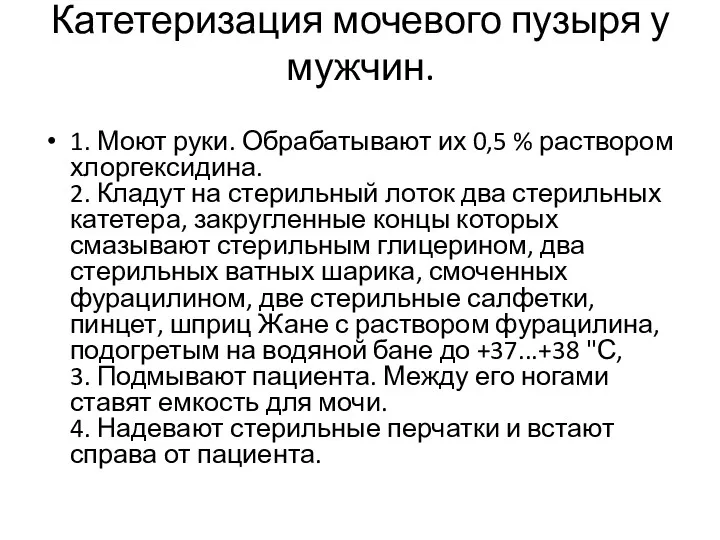 Катетеризация мочевого пузыря у мужчин.

• 1. Моют руки. Обрабатывают их 0,5 % раствором хлоргексидина.
2. Кладут на стерильный лоток два стерильных катетера, закругленные концы которых смазывают стерильным глицерином, два стерильных ватных шарика, смоченных фурацилином, две стерильные салфетки, пинцет, шприц Жане с раствором фурацилина, подогретым на водяной бане до +37...+38 "С,
3. Подмывают пациента. Между его ногами ставят емкость для мочи.
4. Надевают стерильные перчатки и встают справа от пациента.